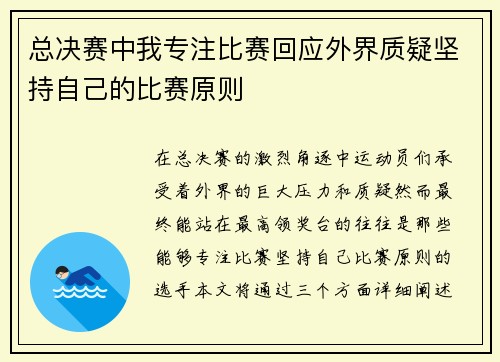 总决赛中我专注比赛回应外界质疑坚持自己的比赛原则

在总决赛的激烈角逐中运动员们承受着外界的巨大压力和质疑然而最终能站在最高领奖台的往往是那些能够专注比赛坚持自己比赛原则的选手本文将通过三个方面详细阐述